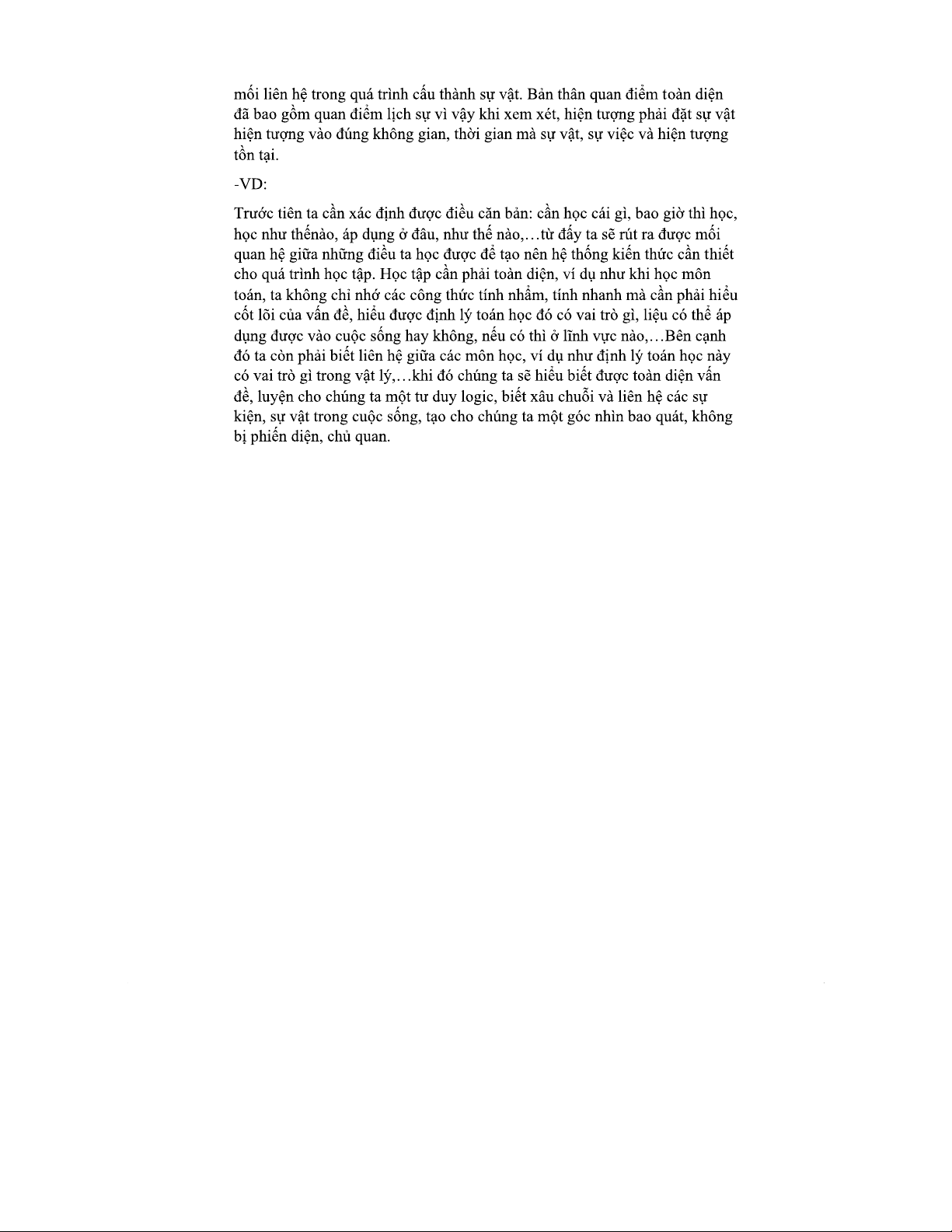 mối liên hệ trong quá trình cấu thành sự vật. Bản thân quan điểm toàn diện đã bao gồm quan điểm lịch sự vì vậy khi xem xét, hiện tượng phải đặt sự vật hiện tượng vào đúng không gian, thời gian mà sự vật, sự việc và hiện tượng tồn tại.

-VD:

Trước tiên ta cần xác định được điều căn bản: cần học cái gì, bao giờ thì học, học như thếnào, áp dụng ở đâu, như thế nào,…từ đấy ta sẽ rút ra được mối quan hệ giữa những điều ta học được để tạo nên hệ thống kiến thức cần thiết cho quá trình học tập. Học tập cần phải toàn diện, ví dụ như khi học môn toán, ta không chỉ nhớ các công thức tính nhẩm, tính nhanh mà cần phải hiểu cốt lõi của vấn đề, hiểu được định lý toán học đó có vai trò gì, liệu có thể áp dụng được vào cuộc sống hay không, nếu có thì ở lĩnh vực nào,…Bên cạnh đó ta còn phải biết liên hệ giữa các môn học, ví dụ như định lý toán học này có vai trò gì trong vật lý,…khi đó chúng ta sẽ hiểu biết được toàn diện vấn đề, luyện cho chúng ta một tư duy logic, biết xâu chuỗi và liên hệ các sự kiện, sự vật trong cuộc sống, tạo cho chúng ta một góc nhìn bao quát, không bị phiến diện, chủ quan.